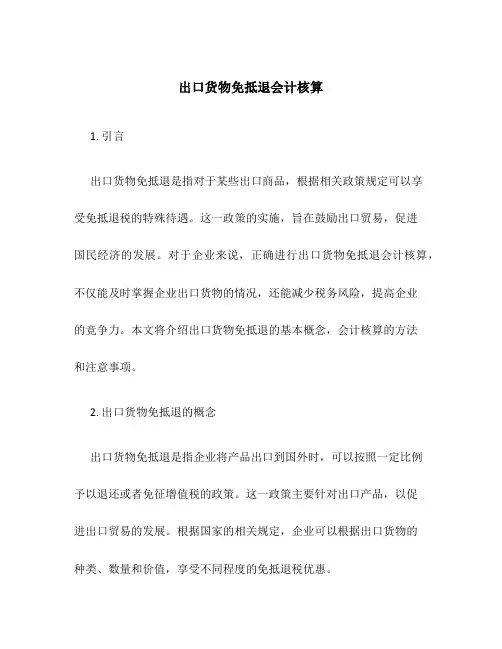 出口货物免抵退会计核算

1. 引言

出口货物免抵退是指对于某些出口商品，根据相关政策规定可以享受免抵退税的特殊待遇。这一政策的实施，旨在鼓励出口贸易，促进国民经济的发展。对于企业来说，正确进行出口货物免抵退会计核算，不仅能及时掌握企业出口货物的情况，还能减少税务风险，提高企业的竞争力。本文将介绍出口货物免抵退的基本概念，会计核算的方法和注意事项。

2. 出口货物免抵退的概念

出口货物免抵退是指企业将产品出口到国外时，可以按照一定比例予以退还或者免征增值税的政策。这一政策主要针对出口产品，以促进出口贸易的发展。根据国家的相关规定，企业可以根据出口货物的种类、数量和价值，享受不同程度的免抵退税优惠。